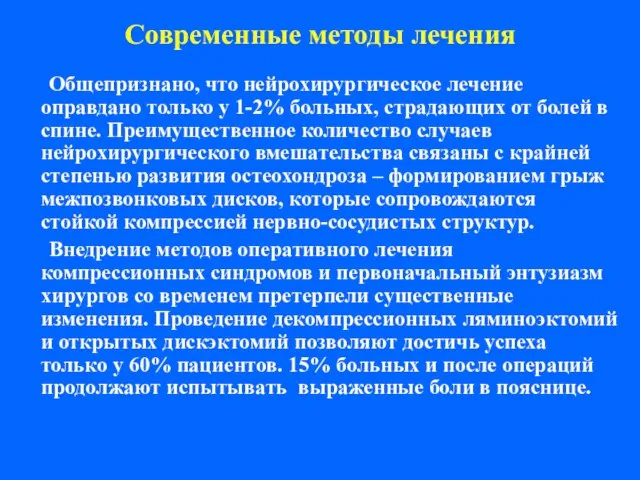 Современные методы лечения

Общепризнано, что нейрохирургическое лечение оправдано только у 1-2% больных, страдающих от болей в спине. Преимущественное количество случаев нейрохирургического вмешательства связаны с крайней степенью развития остеохондроза – формированием грыж межпозвонковых дисков, которые сопровождаются стойкой компрессией нервно-сосудистых структур.

Внедрение методов оперативного лечения компрессионных синдромов и первоначальный энтузиазм хирургов со временем претерпели существенные изменения. Проведение декомпрессионных ляминоэктомий и открытых дискэктомий позволяют достичь успеха только у 60% пациентов. 15% больных и после операций продолжают испытывать выраженные боли в пояснице.